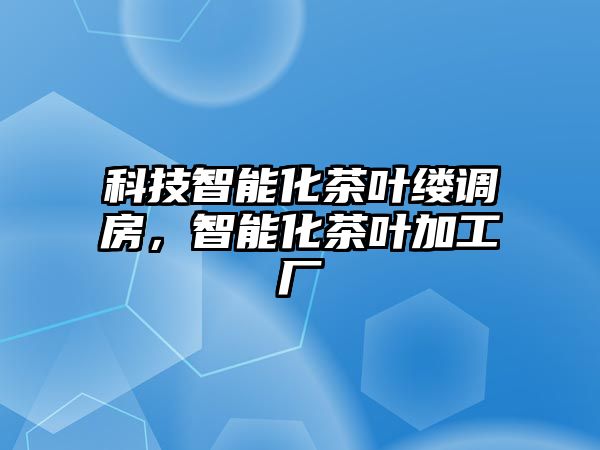 科技智能化茶叶缕调房，智能化茶叶加工厂